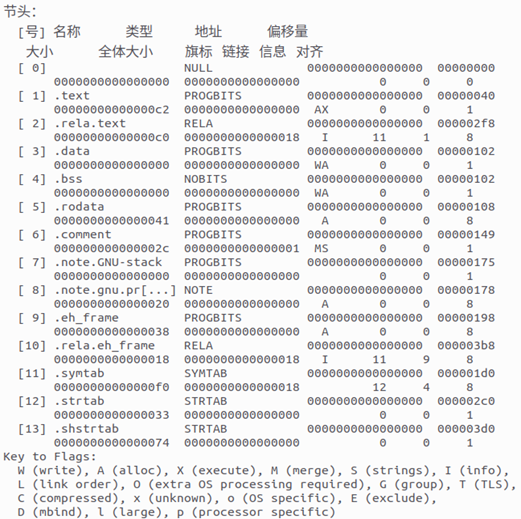 节头：
  [号] 名称              类型              地址              偏移量
       大小              全体大小          旗标   链接   信息   对齐
  [ 0]                   NULL             0000000000000000  00000000
       0000000000000000  0000000000000000           0     0     0
  [ 1] .text             PROGBITS         0000000000000000  00000040
       00000000000000c2  0000000000000000  AX       0     0     1
  [ 2] .rela.text        RELA             0000000000000000  000002f8
       00000000000000c0  0000000000000018   I      11     1     8
  [ 3] .data             PROGBITS         0000000000000000  00000102
       0000000000000000  0000000000000000  WA       0     0     1
  [ 4] .bss              NOBITS           0000000000000000  00000102
       0000000000000000  0000000000000000  WA       0     0     1
  [ 5] .rodata           PROGBITS         0000000000000000  00000108
       0000000000000041  0000000000000000   A       0     0     8
  [ 6] .comment          PROGBITS         0000000000000000  00000149
       000000000000002c  0000000000000001  MS       0     0     1
  [ 7] .note.GNU-stack   PROGBITS         0000000000000000  00000175
       0000000000000000  0000000000000000           0     0     1
  [ 8] .note.gnu.pr[...] NOTE             0000000000000000  00000178
       0000000000000020  0000000000000000   A       0     0     8
  [ 9] .eh_frame         PROGBITS         0000000000000000  00000198
       0000000000000038  0000000000000000   A       0     0     8
  [10] .rela.eh_frame    RELA             0000000000000000  000003b8
       0000000000000018  0000000000000018   I      11     9     8
  [11] .symtab           SYMTAB           0000000000000000  000001d0
       00000000000000f0  0000000000000018          12     4     8
  [12] .strtab           STRTAB           0000000000000000  000002c0
       0000000000000033  0000000000000000           0     0     1
  [13] .shstrtab         STRTAB           0000000000000000  000003d0
       0000000000000074  0000000000000000           0     0     1
Key to Flags:
  W (write), A (alloc), X (execute), M (merge), S (strings), I (info),
  L (link order), O (extra OS processing required), G (group), T (TLS),
  C (compressed), x (unknown), o (OS specific), E (exclude),
  D (mbind), l (large), p (processor specific)